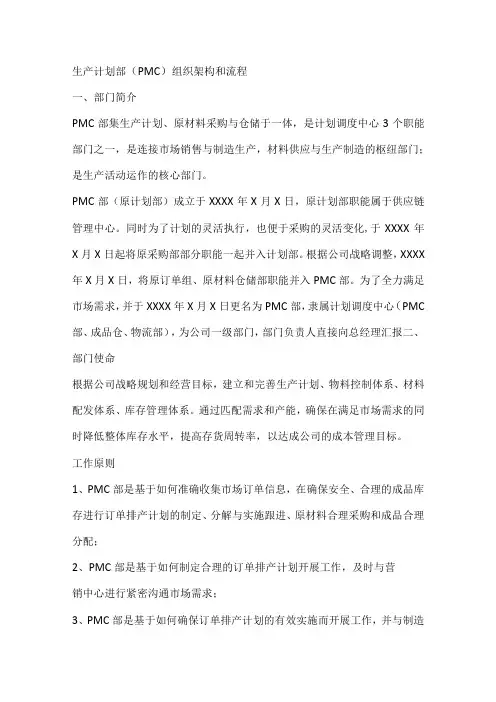 生产计划部（PMC）组织架构和流程

一、部门简介

PMC 部集生产计划、原材料采购与仓储于一体，是计划调度中心 3 个职能部门之一，是连接市场销售与制造生产，材料供应与生产制造的枢纽部门；是生产活动运作的核心部门。

PMC 部（原计划部）成立于 XXXX 年 X 月 X 日，原计划部职能属于供应链管理中心。同时为了计划的灵活执行，也便于采购的灵活变化，于 XXXX 年 X 月 X 日起将原采购部部分职能一起并入计划部。根据公司战略调整，XXXX 年 X 月 X 日，将原订单组、原材料仓储部职能并入 PMC 部。为了全力满足市场需求，并于 XXXX 年 X 月 X 日更名为 PMC 部，隶属计划调度中心（PMC 部、成品仓、物流部），为公司一级部门，部门负责人直接向总经理汇报二、部门使命

根据公司战略规划和经营目标，建立和完善生产计划、物料控制体系、材料配发体系、库存管理体系。通过匹配需求和产能，确保在满足市场需求的同时降低整体库存水平，提高存货周转率，以达成公司的成本管理目标。

工作原则

1、PMC 部是基于如何准确收集市场订单信息，在确保安全、合理的成品库存进行订单排产计划的制定、分解与实施跟进、原材料合理采购和成品合理分配；

2、PMC 部是基于如何制定合理的订单排产计划开展工作，及时与营销中心进行紧密沟通市场需求；

3、PMC 部是基于如何确保订单排产计划的有效实施而开展工作，并与制造